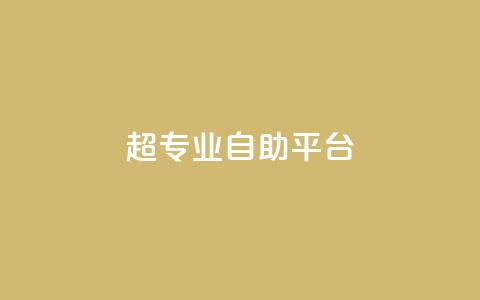 超专业自助平台